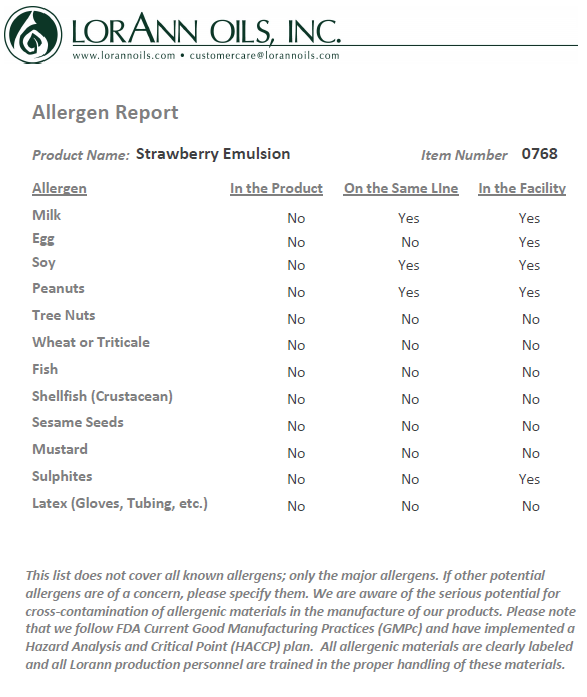 LORANN OILS, INC.
www.lorannoils.com • customercare@lorannoils.com

Allergen Report

Product Name: Strawberry Emulsion

Item Number 0768

| Allergen | In the Product | On the Same LIne | In the Facility |
|---|---|---|---|
| Milk | No | Yes | Yes |
| Egg | No | No | Yes |
| Soy | No | Yes | Yes |
| Peanuts | No | Yes | Yes |
| Tree Nuts | No | No | No |
| Wheat or Triticale | No | No | No |
| Fish | No | No | No |
| Shellfish (Crustacean) | No | No | No |
| Sesame Seeds | No | No | No |
| Mustard | No | No | No |
| Sulphites | No | No | Yes |
| Latex (Gloves, Tubing, etc.) | No | No | No |

This list does not cover all known allergens; only the major allergens. If other potential allergens are of a concern, please specify them. We are aware of the serious potential for cross-contamination of allergenic materials in the manufacture of our products. Please note that we follow FDA Current Good Manufacturing Practices (GMPc) and have implemented a Hazard Analysis and Critical Point (HACCP) plan. All allergenic materials are clearly labeled and all Lorann production personnel are trained in the proper handling of these materials.